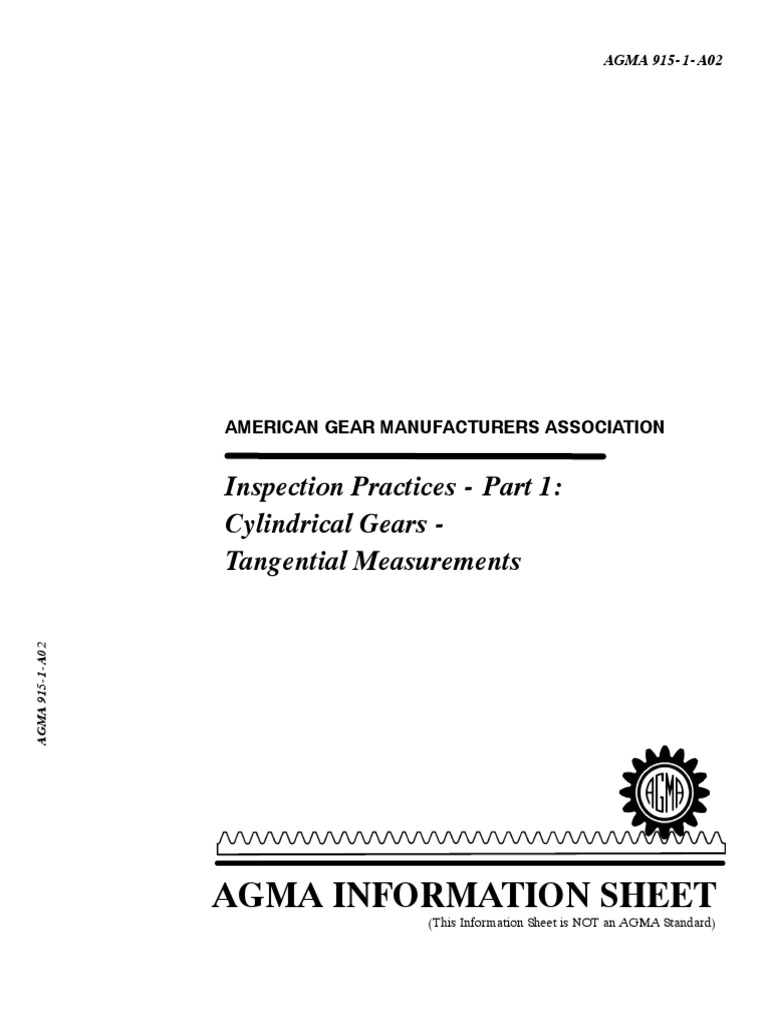 AGMA 915-1-A02

AMERICAN GEAR MANUFACTURERS ASSOCIATION

Inspection Practices - Part 1:
Cylindrical Gears -
Tangential Measurements

AGMA 915-1-A02

AGMA

AGMA INFORMATION SHEET
(This Information Sheet is NOT an AGMA Standard)